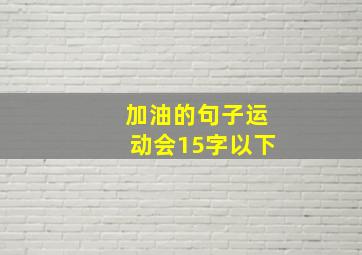 加油的句子运动会15字以下